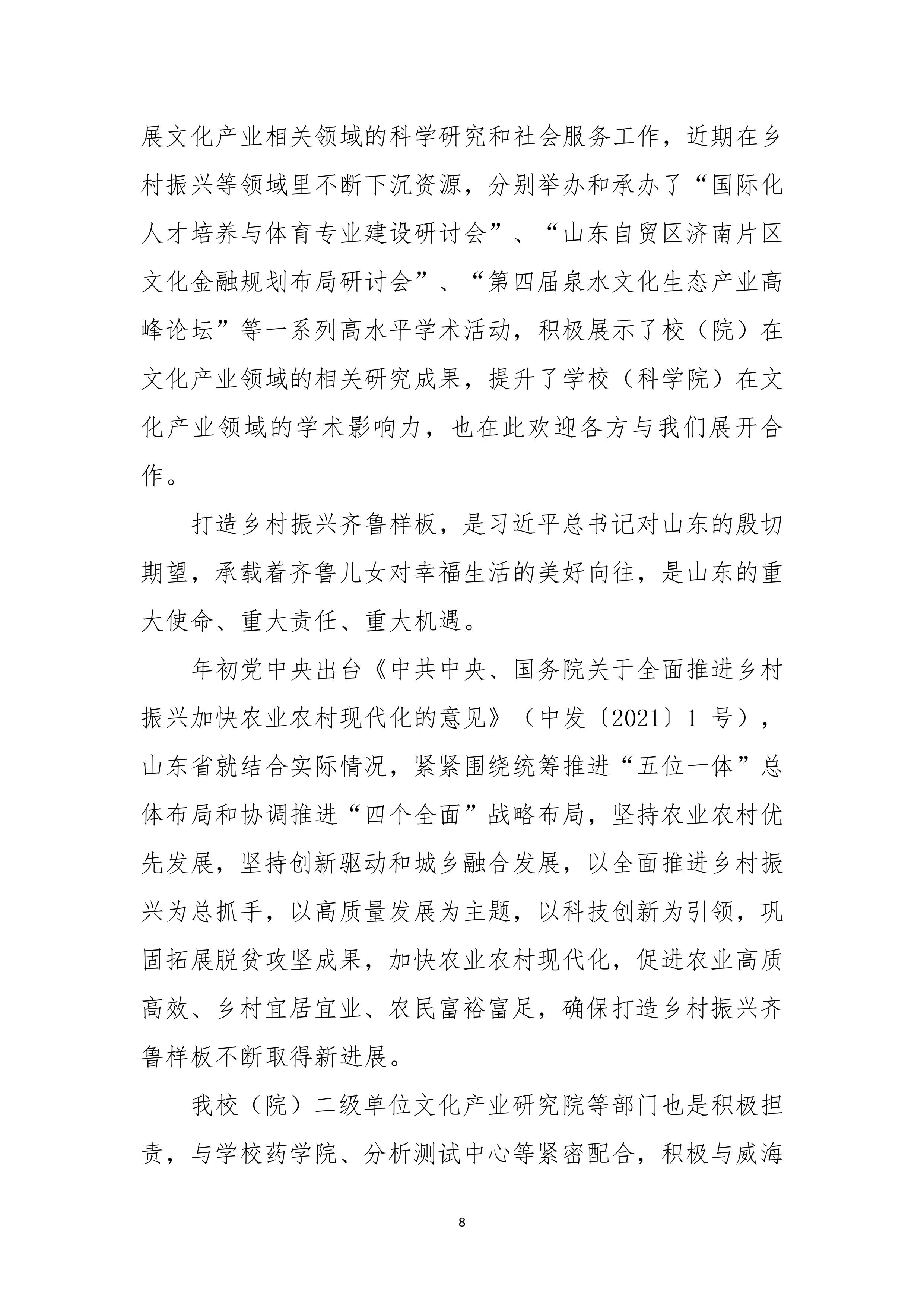 展文化产业相关领域的科学研究和社会服务工作，近期在乡村振兴等领域里不断下沉资源，分别举办和承办了“国际化人才培养与体育专业建设研讨会”、“山东自贸区济南片区文化金融规划布局研讨会”、“第四届泉水文化生态产业高峰论坛”等一系列高水平学术活动，积极展示了校（院）在文化产业领域的相关研究成果，提升了学校（科学院）在文化产业领域的学术影响力，也在此欢迎各方与我们展开合作。

打造乡村振兴齐鲁样板，是习近平总书记对山东的殷切期望，承载着齐鲁儿女对幸福生活的美好向往，是山东的重大使命、重大责任、重大机遇。

年初党中央出台《中共中央、国务院关于全面推进乡村振兴加快农业农村现代化的意见》（中发〔2021〕1 号），山东省就结合实际情况，紧紧围绕统筹推进“五位一体”总体布局和协调推进“四个全面”战略布局，坚持农业农村优先发展，坚持创新驱动和城乡融合发展，以全面推进乡村振兴为总抓手，以高质量发展为主题，以科技创新为引领，巩固拓展脱贫攻坚成果，加快农业农村现代化，促进农业高质高效、乡村宜居宜业、农民富裕富足，确保打造乡村振兴齐鲁样板不断取得新进展。

我校（院）二级单位文化产业研究院等部门也是积极担责，与学校药学院、分析测试中心等紧密配合，积极与威海

8